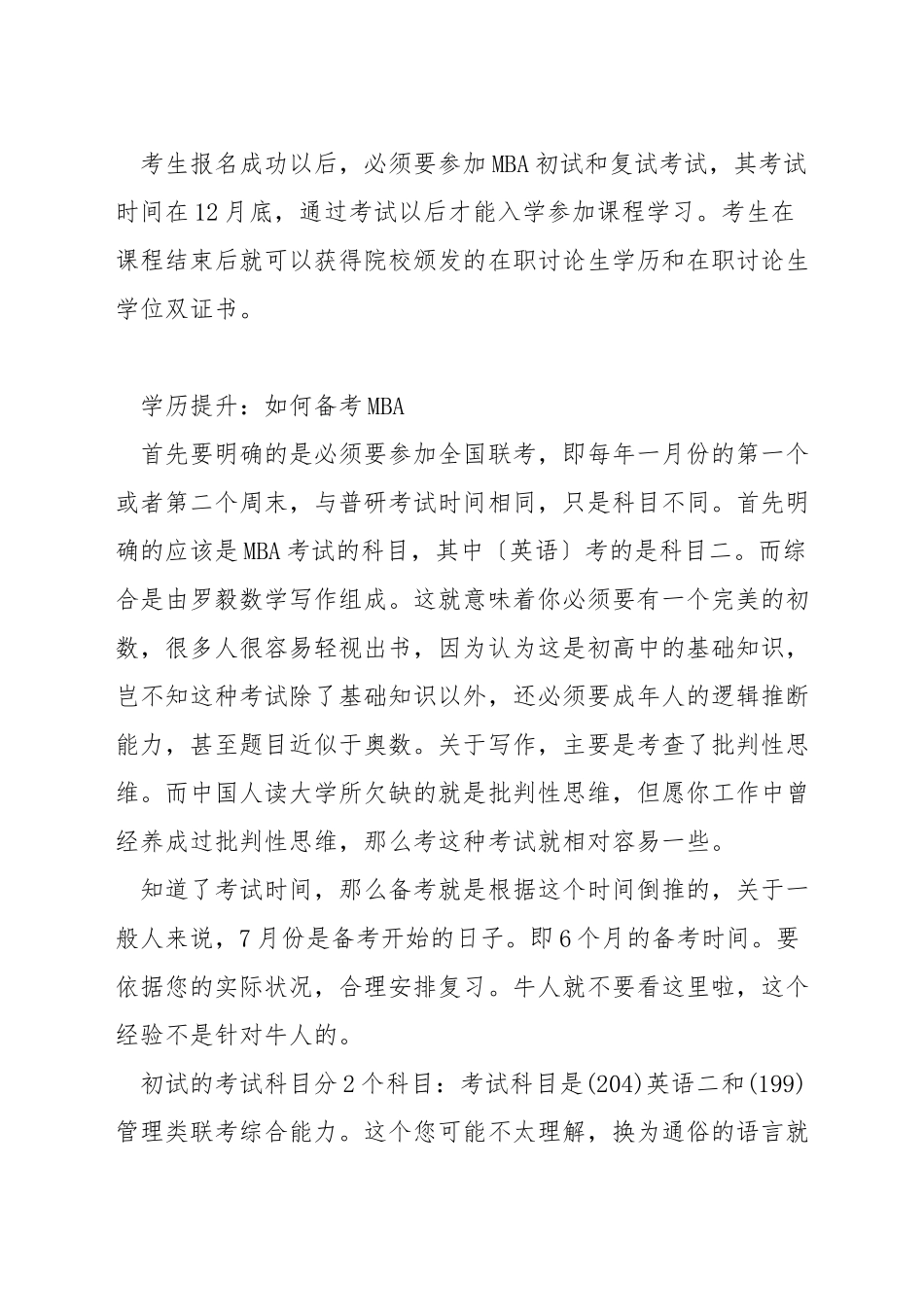 考生报名成功以后，必须要参加MBA初试和复试考试，其考试时间在12月底，通过考试以后才能入学参加课程学习。考生在课程结束后就可以获得院校颁发的在职讨论生学历和在职讨论生学位双证书。

学历提升：如何备考MBA

首先要明确的是必须要参加全国联考，即每年一月份的第一个或者第二个周末，与普研考试时间相同，只是科目不同。首先明确的应该是MBA考试的科目，其中〔英语〕考的是科目二。而综合是由罗毅数学写作组成。这就意味着你必须要有一个完美的初数，很多人很容易轻视出书，因为认为这是初高中的基础知识，岂不知这种考试除了基础知识以外，还必须要成年人的逻辑推断能力，甚至题目近似于奥数。关于写作，主要是考查了批判性思维。而中国人读大学所欠缺的就是批判性思维，但愿你工作中曾经养成过批判性思维，那么考这种考试就相对容易一些。

知道了考试时间，那么备考就是根据这个时间倒推的，关于一般人来说，7月份是备考开始的日子。即6个月的备考时间。要依据您的实际状况，合理安排复习。牛人就不要看这里啦，这个经验不是针对牛人的。

初试的考试科目分2个科目：考试科目是(204)英语二和(199)管理类联考综合能力。这个您可能不太理解，换为通俗的语言就